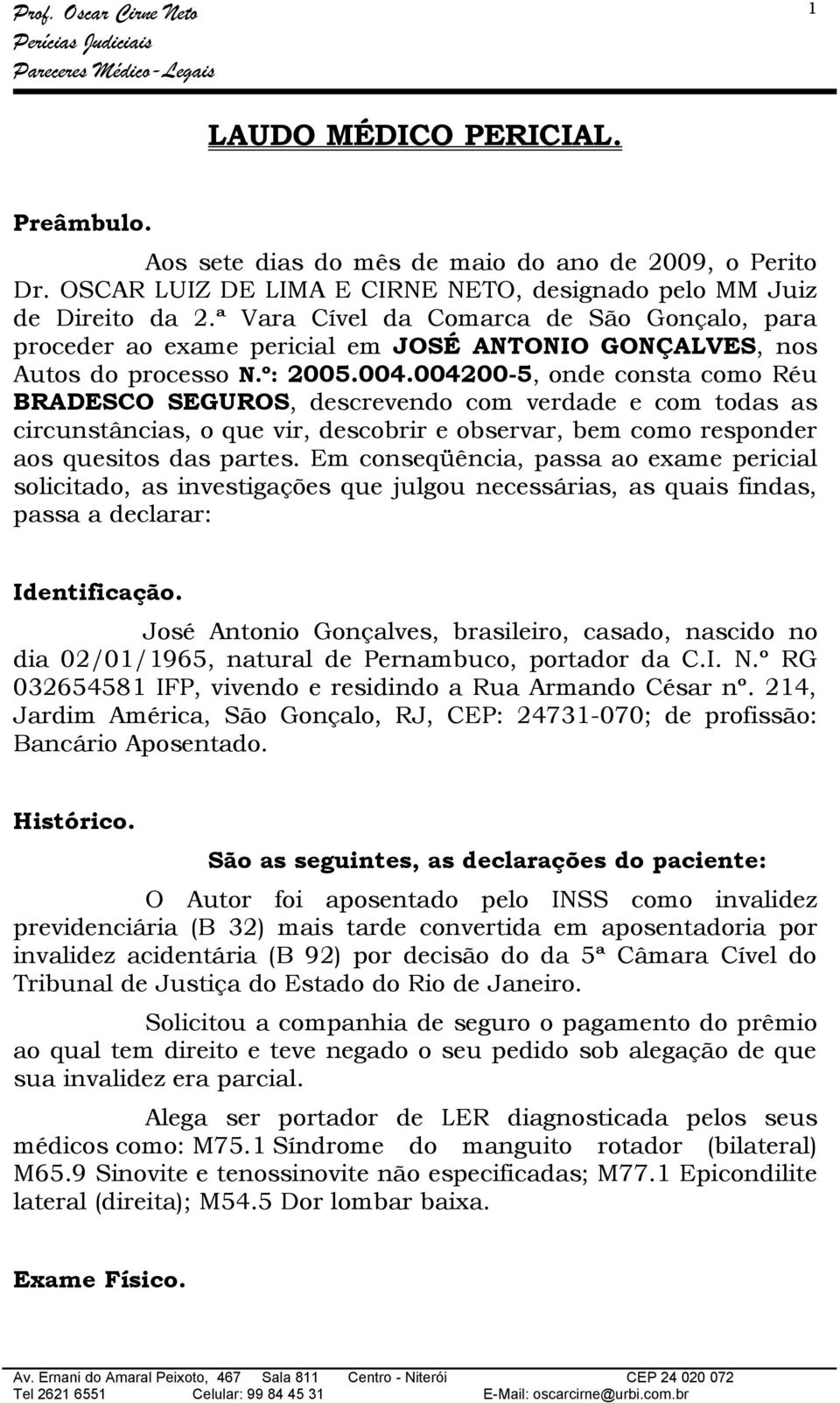 Prof. Oscar Cirne Neto
Perícias Judiciais
Pareceres Médico-Legais

1

LAUDO MÉDICO PERICIAL.

Preâmbulo.

Aos sete dias do mês de maio do ano de 2009, o Perito Dr. OSCAR LUIZ DE LIMA E CIRNE NETO, designado pelo MM Juiz de Direito da 2.ª Vara Cível da Comarca de São Gonçalo, para proceder ao exame pericial em JOSÉ ANTONIO GONÇALVES, nos Autos do processo N.º: 2005.004.004200-5, onde consta como Réu BRADESCO SEGUROS, descrevendo com verdade e com todas as circunstâncias, o que vir, descobrir e observar, bem como responder aos quesitos das partes. Em conseqüência, passa ao exame pericial solicitado, as investigações que julgou necessárias, as quais findas, passa a declarar:

Identificação.

José Antonio Gonçalves, brasileiro, casado, nascido no dia 02/01/1965, natural de Pernambuco, portador da C.I. N.º RG 032654581 IFP, vivendo e residindo a Rua Armando César nº. 214, Jardim América, São Gonçalo, RJ, CEP: 24731-070; de profissão: Bancário Aposentado.

Histórico.

São as seguintes, as declarações do paciente:

O Autor foi aposentado pelo INSS como invalidez previdenciária (B 32) mais tarde convertida em aposentadoria por invalidez acidentária (B 92) por decisão do da 5ª Câmara Cível do Tribunal de Justiça do Estado do Rio de Janeiro.

Solicitou a companhia de seguro o pagamento do prêmio ao qual tem direito e teve negado o seu pedido sob alegação de que sua invalidez era parcial.

Alega ser portador de LER diagnosticada pelos seus médicos como: M75.1 Síndrome do manguito rotador (bilateral) M65.9 Sinovite e tenossinovite não especificadas; M77.1 Epicondilite lateral (direita); M54.5 Dor lombar baixa.

Exame Físico.

Av. Ernani do Amaral Peixoto, 467 Sala 811 Centro - Niterói CEP 24 020 072
Tel 2621 6551 Celular: 99 84 45 31 E-Mail: oscarcirne@urbi.com.br